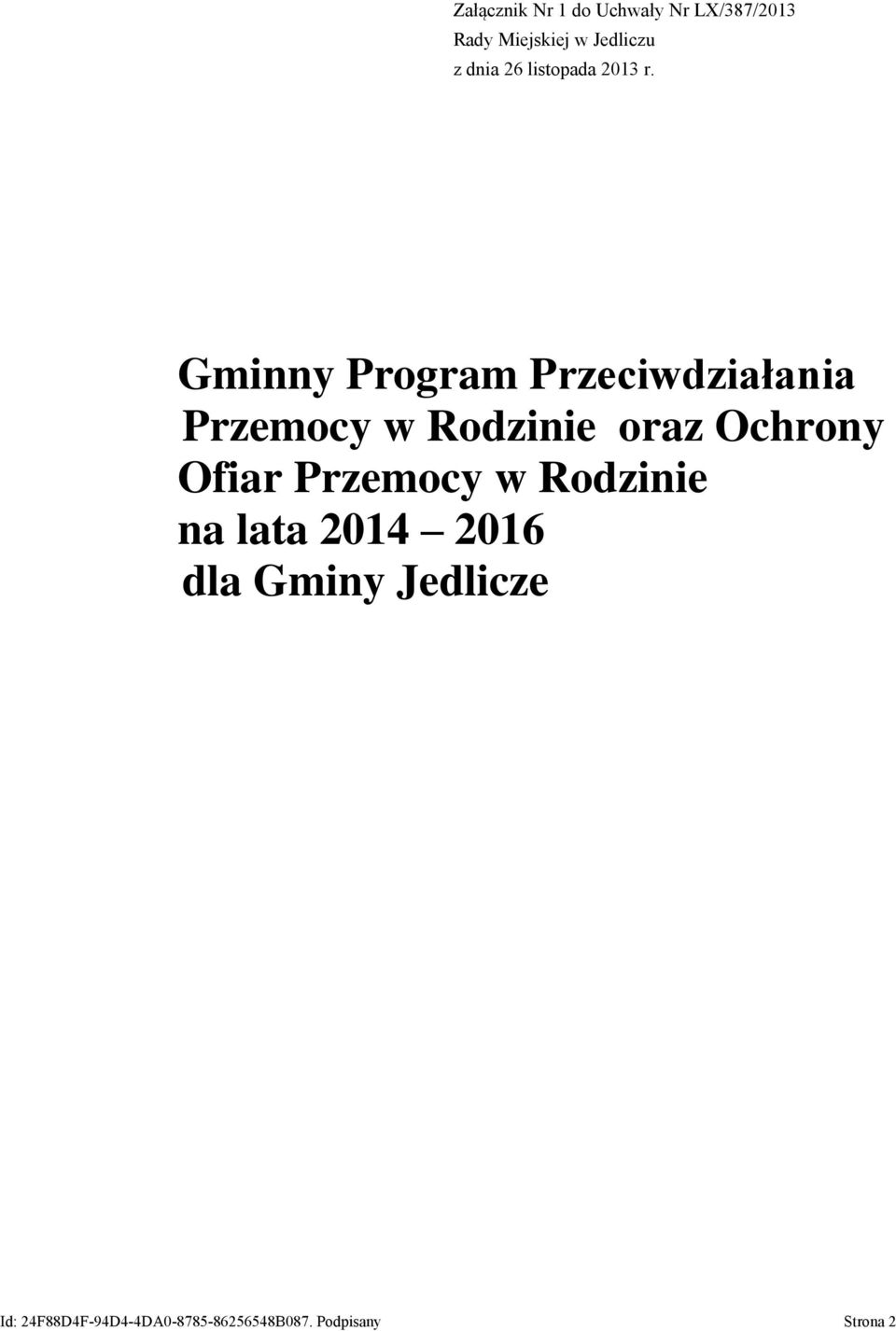 Załącznik Nr 1 do Uchwały Nr LX/387/2013
Rady Miejskiej w Jedliczu
z dnia 26 listopada 2013 r.

Gminny Program Przeciwdziałania Przemocy w Rodzinie oraz Ochrony Ofiar Przemocy w Rodzinie na lata 2014 – 2016 dla Gminy Jedlicze

Id: 24F88D4F-94D4-4DA0-8785-86256548B087. Podpisany

Strona 2